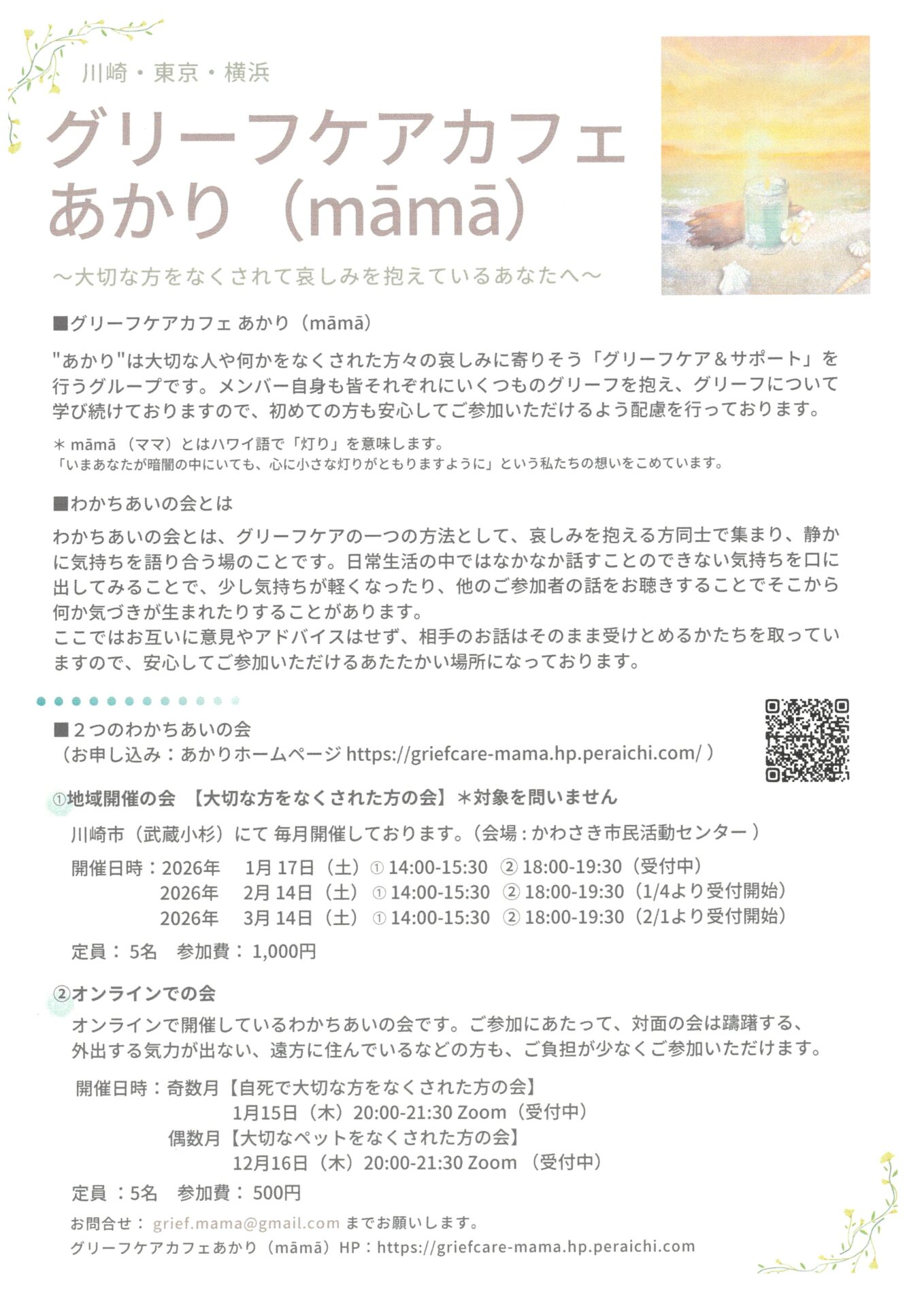 川崎・東京・横浜

グリーフケアカフェ
あかり（māmā）

～大切な方をなくされて哀しみを抱えているあなたへ～

■グリーフケアカフェ あかり（māmā）

"あかり"は大切な人や何かをなくされた方々の哀しみに寄りそう「グリーフケア＆サポート」を行うグループです。メンバー自身も皆それぞれにいくつものグリーフを抱え、グリーフについて学び続けておりますので、初めての方も安心してご参加いただけるよう配慮を行っております。

＊ māmā （ママ）とはハワイ語で「灯り」を意味します。
「いまあなたが暗闇の中にいても、心に小さな灯りがともりますように」という私たちの想いをこめています。

■わかちあいの会とは

わかちあいの会とは、グリーフケアの一つの方法として、哀しみを抱える方同士で集まり、静かに気持ちを語り合う場のことです。日常生活の中ではなかなか話すことのできない気持ちを口に出してみることで、少し気持ちが軽くなったり、他のご参加者の話をお聴きすることでそこから何か気づきが生まれたりすることがあります。
ここではお互いに意見やアドバイスはせず、相手のお話はそのまま受けとめるかたちを取っていますので、安心してご参加いただけるあたたかい場所になっております。

■２つのわかちあいの会
（お申し込み：あかりホームページ https://griefcare-mama.hp.peraichi.com/ ）

①地域開催の会 【大切な方をなくされた方の会】＊対象を問いません
川崎市（武蔵小杉）にて 毎月開催しております。（会場：かわさき市民活動センター ）
開催日時：2026年 1月 17日（土）① 14:00-15:30 ② 18:00-19:30（受付中）
2026年 2月 14日（土）① 14:00-15:30 ② 18:00-19:30（1/4より受付開始）
2026年 3月 14日（土）① 14:00-15:30 ② 18:00-19:30（2/1より受付開始）
定員： 5名 参加費： 1,000円

②オンラインでの会
オンラインで開催しているわかちあいの会です。ご参加にあたって、対面の会は躊躇する、外出する気力が出ない、遠方に住んでいるなどの方も、ご負担が少なくご参加いただけます。

開催日時：奇数月【自死で大切な方をなくされた方の会】
1月15日（木）20:00-21:30 Zoom（受付中）
偶数月【大切なペットをなくされた方の会】
12月16日（木）20:00-21:30 Zoom （受付中）
定員 ：5名 参加費： 500円

お問合せ： grief.mama@gmail.com までお願いします。
グリーフケアカフェあかり（māmā）HP：https://griefcare-mama.hp.peraichi.com